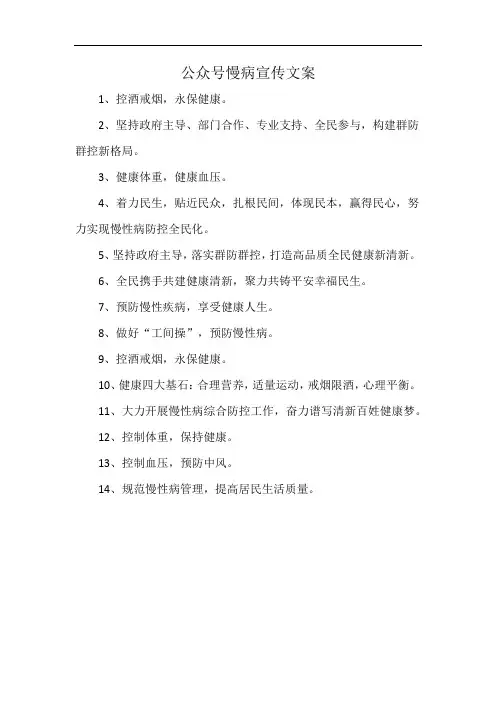 公众号慢病宣传文案

1、控酒戒烟，永保健康。

2、坚持政府主导、部门合作、专业支持、全民参与，构建群防群控新格局。

3、健康体重，健康血压。

4、着力民生，贴近民众，扎根民间，体现民本，赢得民心，努力实现慢性病防控全民化。

5、坚持政府主导，落实群防群控，打造高品质全民健康新清新。

6、全民携手共建健康清新，聚力共铸平安幸福民生。

7、预防慢性疾病，享受健康人生。

8、做好“工间操”，预防慢性病。

9、控酒戒烟，永保健康。

10、健康四大基石：合理营养，适量运动，戒烟限酒，心理平衡。

11、大力开展慢性病综合防控工作，奋力谱写清新百姓健康梦。

12、控制体重，保持健康。

13、控制血压，预防中风。

14、规范慢性病管理，提高居民生活质量。